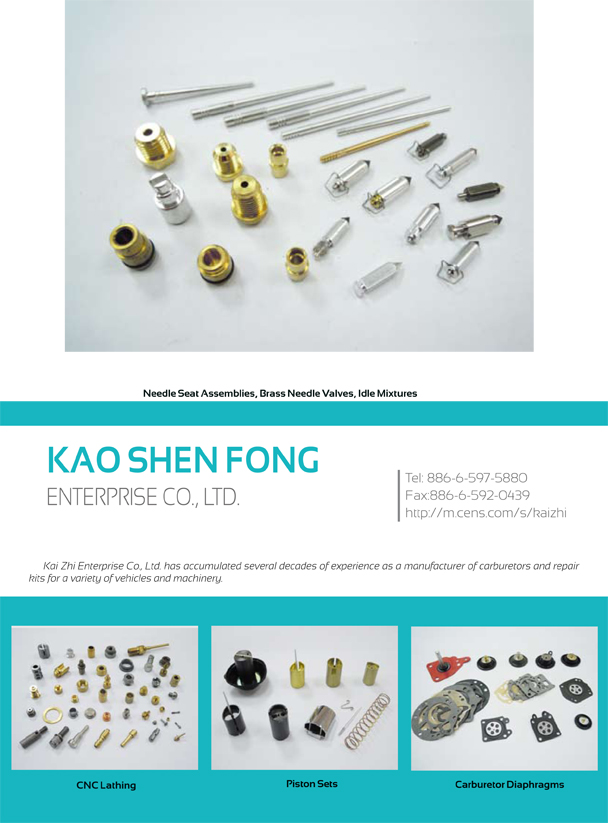 Needle Seat Assemblies, Brass Needle Valves, Idle Mixtures

KAO SHEN FONG
ENTERPRISE CO., LTD.

Tel: 886-6-597-5880
Fax:886-6-592-0439
http://m.cens.com/s/kaizhi

Kai Zhi Enterprise Co., Ltd. has accumulated several decades of experience as a manufacturer of carburetors and repair kits for a variety of vehicles and machinery.

CNC Lathing

Piston Sets

Carburetor Diaphragms